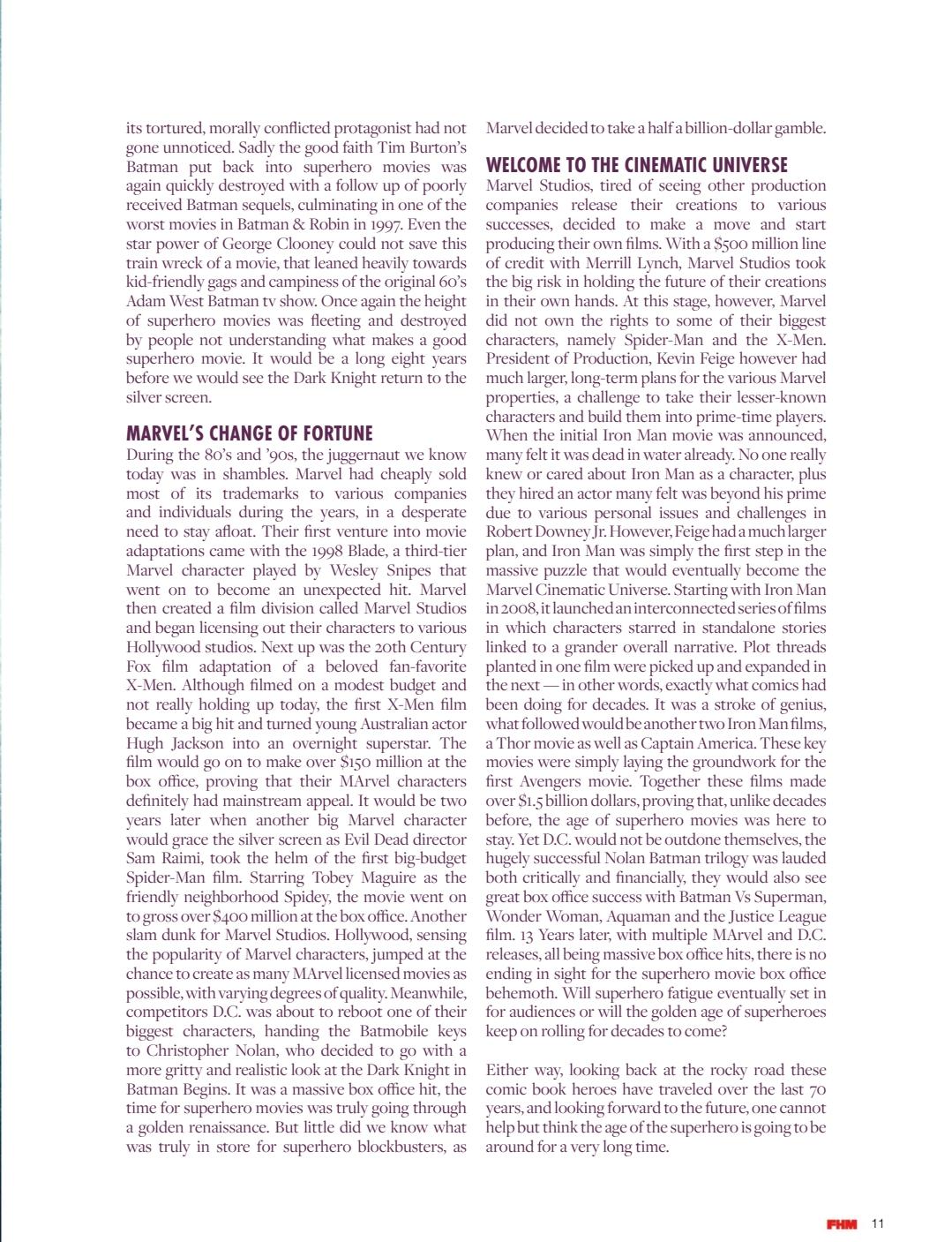 its tortured, morally conflicted protagonist had not gone unnoticed. Sadly the good faith Tim Burton's Batman put back into superhero movies was again quickly destroyed with a follow up of poorly received Batman sequels, culminating in one of the worst movies in Batman & Robin in 1997. Even the star power of George Clooney could not save this train wreck of a movie, that leaned heavily towards kid-friendly gags and campiness of the original 60's Adam West Batman tv show. Once again the height of superhero movies was fleeting and destroyed by people not understanding what makes a good superhero movie. It would be a long eight years before we would see the Dark Knight return to the silver screen.

MARVEL'S CHANGE OF FORTUNE
During the 80's and '90s, the juggernaut we know today was in shambles. Marvel had cheaply sold most of its trademarks to various companies and individuals during the years, in a desperate need to stay afloat. Their first venture into movie adaptations came with the 1998 Blade, a third-tier Marvel character played by Wesley Snipes that went on to become an unexpected hit. Marvel then created a film division called Marvel Studios and began licensing out their characters to various Hollywood studios. Next up was the 20th Century Fox film adaptation of a beloved fan-favorite X-Men. Although filmed on a modest budget and not really holding up today, the first X-Men film became a big hit and turned young Australian actor Hugh Jackson into an overnight superstar. The film would go on to make over $150 million at the box office, proving that their MArvel characters definitely had mainstream appeal. It would be two years later when another big Marvel character would grace the silver screen as Evil Dead director Sam Raimi, took the helm of the first big-budget Spider-Man film. Starring Tobey Maguire as the friendly neighborhood Spidey, the movie went on to gross over $400 million at the box office. Another slam dunk for Marvel Studios. Hollywood, sensing the popularity of Marvel characters, jumped at the chance to create as many MArvel licensed movies as possible, with varying degrees of quality. Meanwhile, competitors D.C. was about to reboot one of their biggest characters, handing the Batmobile keys to Christopher Nolan, who decided to go with a more gritty and realistic look at the Dark Knight in Batman Begins. It was a massive box office hit, the time for superhero movies was truly going through a golden renaissance. But little did we know what was truly in store for superhero blockbusters, as Marvel decided to take a half a billion-dollar gamble.

WELCOME TO THE CINEMATIC UNIVERSE
Marvel Studios, tired of seeing other production companies release their creations to various successes, decided to make a move and start producing their own films. With a $500 million line of credit with Merrill Lynch, Marvel Studios took the big risk in holding the future of their creations in their own hands. At this stage, however, Marvel did not own the rights to some of their biggest characters, namely Spider-Man and the X-Men. President of Production, Kevin Feige however had much larger, long-term plans for the various Marvel properties, a challenge to take their lesser-known characters and build them into prime-time players. When the initial Iron Man movie was announced, many felt it was dead in water already. No one really knew or cared about Iron Man as a character, plus they hired an actor many felt was beyond his prime due to various personal issues and challenges in Robert Downey Jr. However, Feige had a much larger plan, and Iron Man was simply the first step in the massive puzzle that would eventually become the Marvel Cinematic Universe. Starting with Iron Man in 2008, it launched an interconnected series of films in which characters starred in standalone stories linked to a grander overall narrative. Plot threads planted in one film were picked up and expanded in the next — in other words, exactly what comics had been doing for decades. It was a stroke of genius, what followed would be another two Iron Man films, a Thor movie as well as Captain America. These key movies were simply laying the groundwork for the first Avengers movie. Together these films made over $1.5 billion dollars, proving that, unlike decades before, the age of superhero movies was here to stay. Yet D.C. would not be outdone themselves, the hugely successful Nolan Batman trilogy was lauded both critically and financially, they would also see great box office success with Batman Vs Superman, Wonder Woman, Aquaman and the Justice League film. 13 Years later, with multiple MArvel and D.C. releases, all being massive box office hits, there is no ending in sight for the superhero movie box office behemoth. Will superhero fatigue eventually set in for audiences or will the golden age of superheroes keep on rolling for decades to come?

Either way, looking back at the rocky road these comic book heroes have traveled over the last 70 years, and looking forward to the future, one cannot help but think the age of the superhero is going to be around for a very long time.

FHM 11